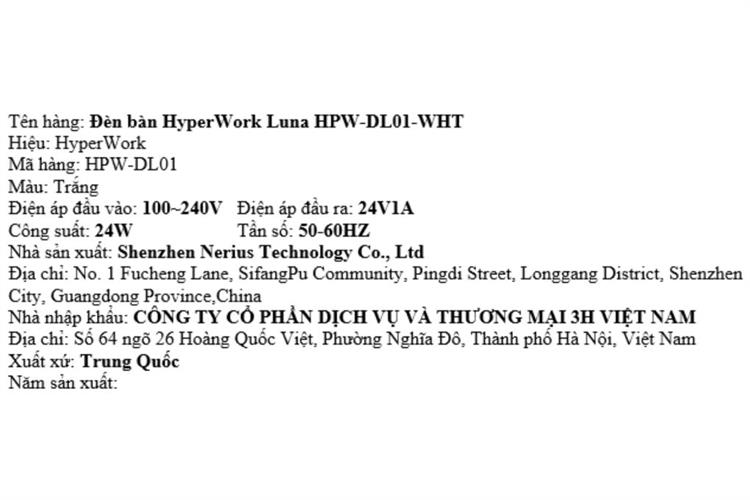 Tên hàng: Đèn bàn HyperWork Luna HPW-DL01-WHT
Hiệu: HyperWork
Mã hàng: HPW-DL01
Màu: Trắng
Điện áp đầu vào: 100~240V Điện áp đầu ra: 24V1A
Công suất: 24W Tần số: 50-60HZ
Nhà sản xuất: Shenzhen Nerius Technology Co., Ltd
Địa chỉ: No. 1 Fucheng Lane, SifangPu Community, Pingdi Street, Longgang District, Shenzhen City, Guangdong Province,China
Nhà nhập khẩu: CÔNG TY CỔ PHẦN DỊCH VỤ VÀ THƯƠNG MẠI 3H VIỆT NAM
Địa chỉ: Số 64 ngõ 26 Hoàng Quốc Việt, Phường Nghĩa Đô, Thành phố Hà Nội, Việt Nam
Xuất xứ: Trung Quốc
Năm sản xuất: